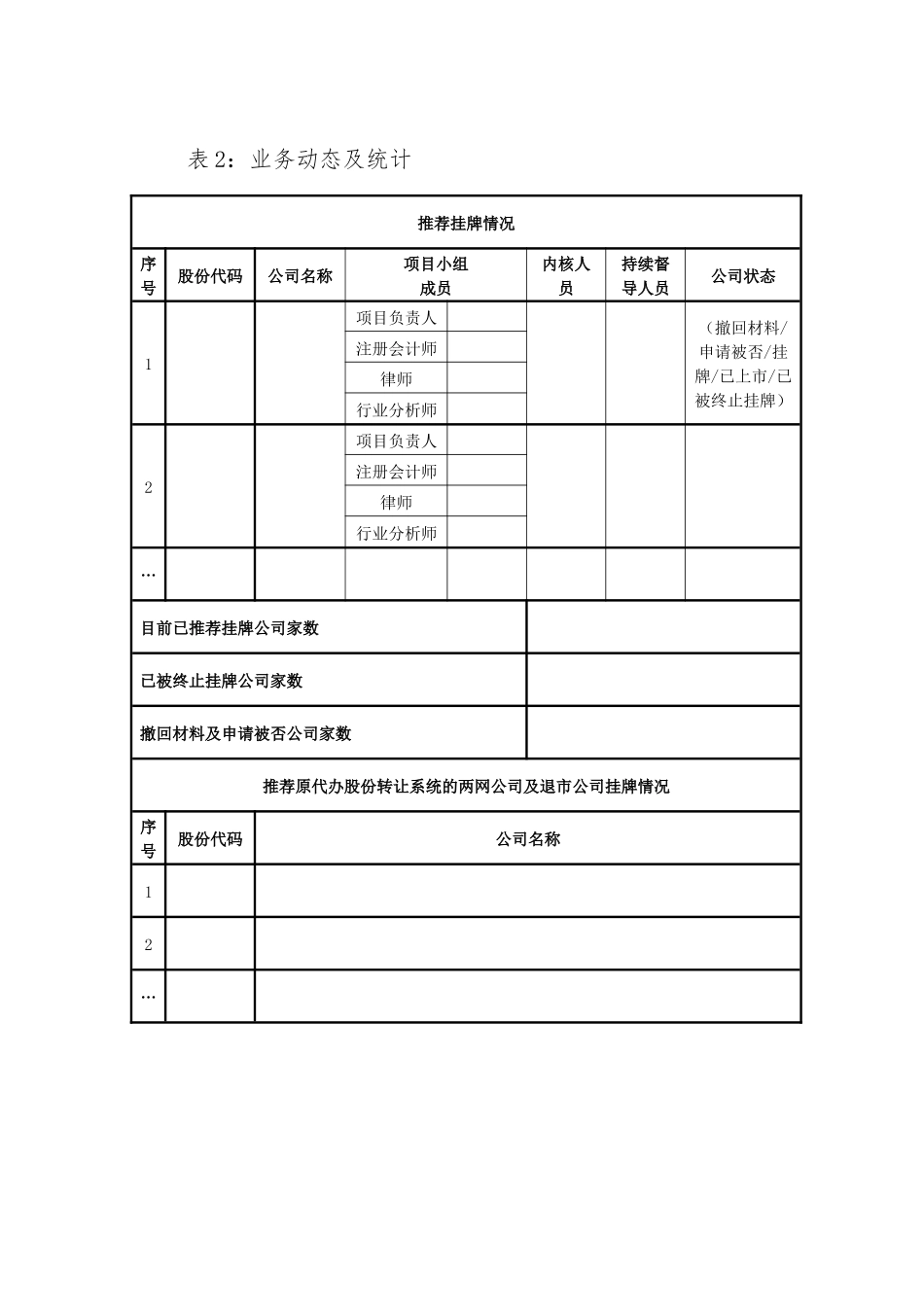 表 2：业务动态及统计

| 推荐挂牌情况 | | | | | | | |
|---|---|---|---|---|---|---|---|
| 序号 | 股份代码 | 公司名称 | 项目小组成员 | | 内核人员 | 持续督导人员 | 公司状态 |
| 1 | | | 项目负责人 | | | | （撤回材料/申请被否/挂牌/已上市/已被终止挂牌） |
| | | | 注册会计师 | | | | |
| | | | 律师 | | | | |
| | | | 行业分析师 | | | | |
| 2 | | | 项目负责人 | | | | |
| | | | 注册会计师 | | | | |
| | | | 律师 | | | | |
| | | | 行业分析师 | | | | |
| … | | | | | | | |
| 目前已推荐挂牌公司家数 | | | | | | | |
| 已被终止挂牌公司家数 | | | | | | | |
| 撤回材料及申请被否公司家数 | | | | | | | |

| 推荐原代办股份转让系统的两网公司及退市公司挂牌情况 | | |
|---|---|---|
| 序号 | 股份代码 | 公司名称 |
| 1 | | |
| 2 | | |
| … | | |